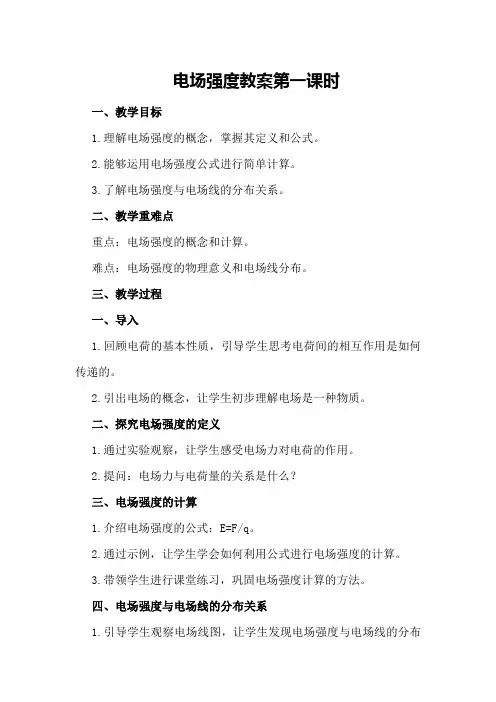 电场强度教案第一课时

一、教学目标

1.理解电场强度的概念，掌握其定义和公式。

2.能够运用电场强度公式进行简单计算。

3.了解电场强度与电场线的分布关系。

二、教学重难点

重点：电场强度的概念和计算。

难点：电场强度的物理意义和电场线分布。

三、教学过程

一、导入

1.回顾电荷的基本性质，引导学生思考电荷间的相互作用是如何传递的。

2.引出电场的概念，让学生初步理解电场是一种物质。

二、探究电场强度的定义

1.通过实验观察，让学生感受电场力对电荷的作用。

2.提问：电场力与电荷量的关系是什么？

三、电场强度的计算

1.介绍电场强度的公式：$E=F/q$。

2.通过示例，让学生学会如何利用公式进行电场强度的计算。

3.带领学生进行课堂练习，巩固电场强度计算的方法。

四、电场强度与电场线的分布关系

1.引导学生观察电场线图，让学生发现电场强度与电场线的分布